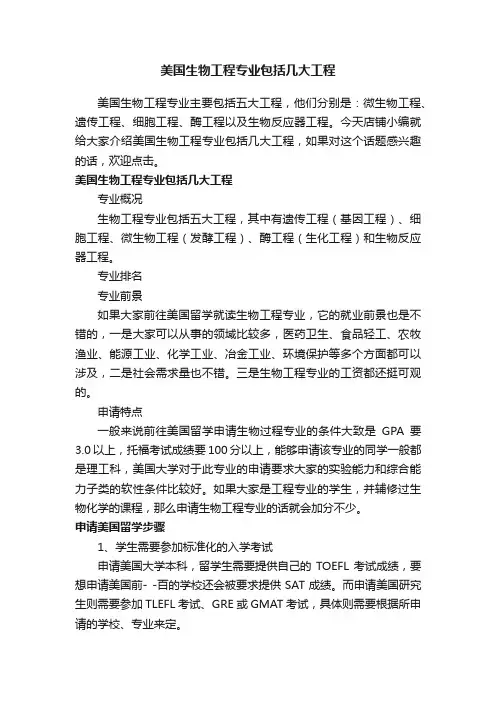 美国生物工程专业包括几大工程

美国生物工程专业主要包括五大工程，他们分别是：微生物工程、遗传工程、细胞工程、酶工程以及生物反应器工程。今天店铺小编就给大家介绍美国生物工程专业包括几大工程，如果对这个话题感兴趣的话，欢迎点击。

美国生物工程专业包括几大工程

专业概况

生物工程专业包括五大工程，其中有遗传工程（基因工程）、细胞工程、微生物工程（发酵工程）、酶工程（生化工程）和生物反应器工程。

专业排名

专业前景

如果大家前往美国留学就读生物工程专业，它的就业前景也是不错的，一是大家可以从事的领域比较多，医药卫生、食品轻工、农牧渔业、能源工业、化学工业、冶金工业、环境保护等多个方面都可以涉及，二是社会需求量也不错。三是生物工程专业的工资都还挺可观的。

申请特点

一般来说前往美国留学申请生物过程专业的条件大致是 GPA 要 3.0 以上，托福考试成绩要 100 分以上，能够申请该专业的同学一般都是理工科，美国大学对于此专业的申请要求大家的实验能力和综合能力子类的软性条件比较好。如果大家是工程专业的学生，并辅修过生物化学的课程，那么申请生物工程专业的话就会加分不少。

申请美国留学步骤

1、学生需要参加标准化的入学考试

申请美国大学本科，留学生需要提供自己的 TOEFL 考试成绩，要想申请美国前- -百的学校还会被要求提供 SAT 成绩。而申请美国研究生则需要参加 TLEFL 考试、GRE 或 GMAT 考试，具体则需要根据所申请的学校、专业来定。